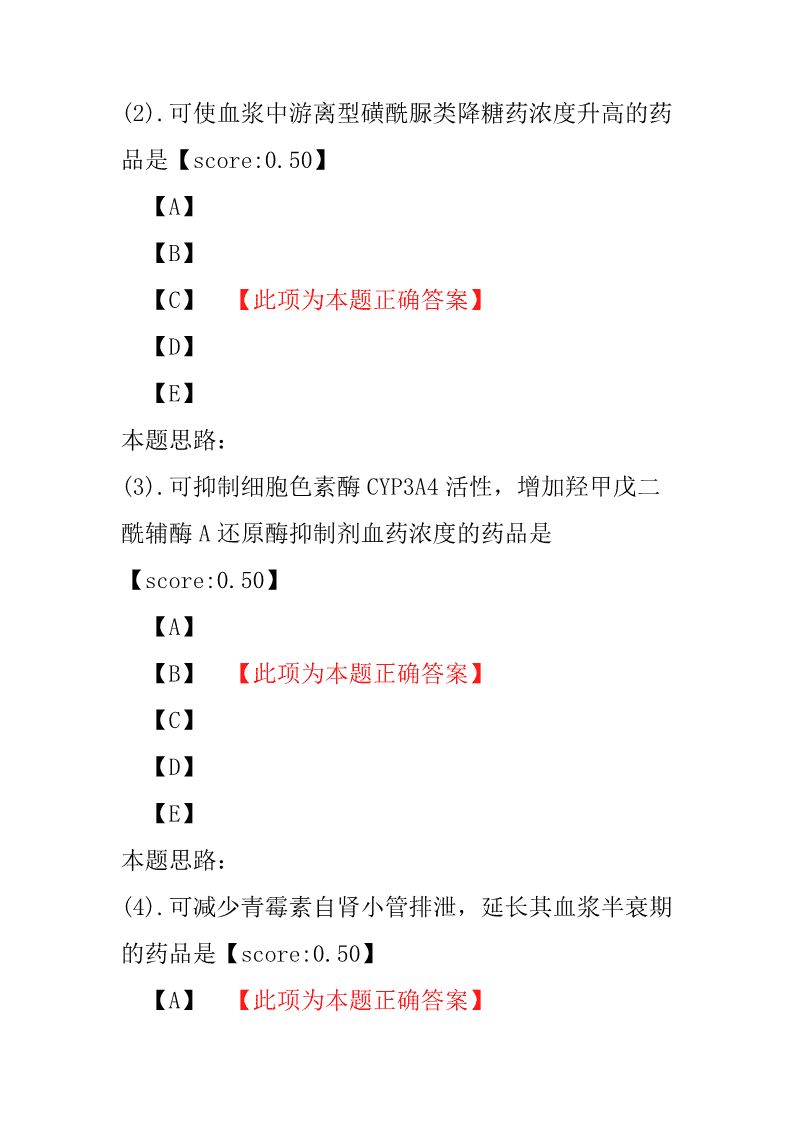 (2).可使血浆中游离型磺酰脲类降糖药浓度升高的药品是【score:0.50】

【A】

【B】

【C】 【此项为本题正确答案】

【D】

【E】

本题思路:

(3).可抑制细胞色素酶 CYP3A4 活性，增加羟甲戊二酰辅酶 A 还原酶抑制剂血药浓度的药品是【score:0.50】

【A】

【B】 【此项为本题正确答案】

【C】

【D】

【E】

本题思路:

(4).可减少青霉素自肾小管排泄，延长其血浆半衰期的药品是【score:0.50】

【A】 【此项为本题正确答案】